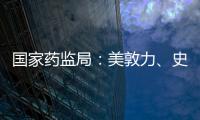 国家药监局：美敦力、史